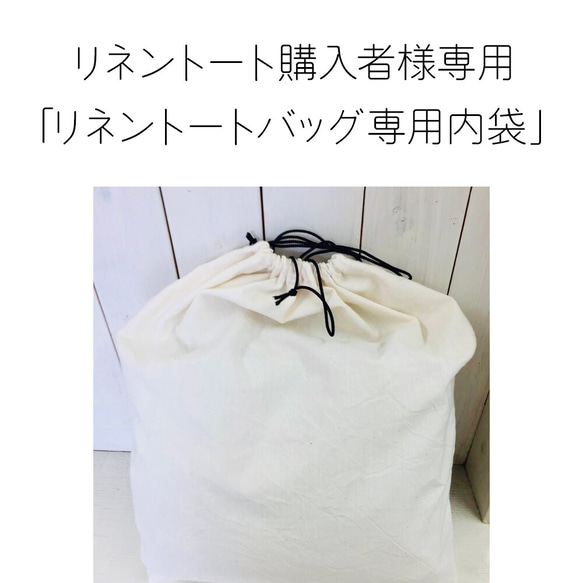 リネントート購入者様専用
「リネントートバッグ専用内袋」